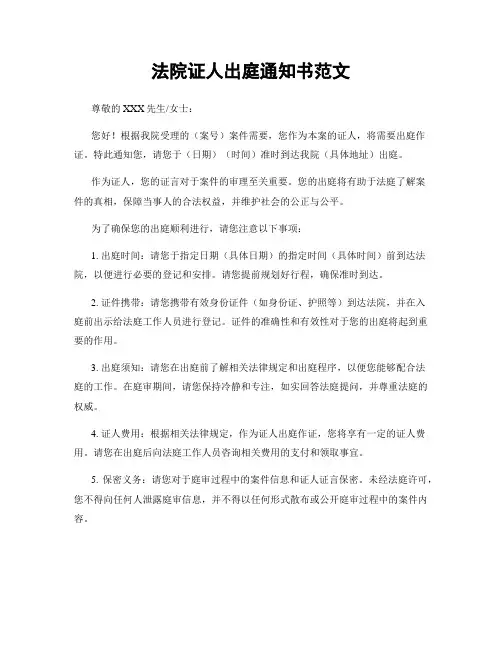 法院证人出庭通知书范文

尊敬的 XXX 先生/女士：

您好！根据我院受理的（案号）案件需要，您作为本案的证人，将需要出庭作证。特此通知您，请您于（日期）（时间）准时到达我院（具体地址）出庭。

作为证人，您的证言对于案件的审理至关重要。您的出庭将有助于法庭了解案件的真相，保障当事人的合法权益，并维护社会的公正与公平。

为了确保您的出庭顺利进行，请您注意以下事项：

1. 出庭时间：请您于指定日期（具体日期）的指定时间（具体时间）前到达法院，以便进行必要的登记和安排。请您提前规划好行程，确保准时到达。

2. 证件携带：请您携带有效身份证件（如身份证、护照等）到达法院，并在入庭前出示给法庭工作人员进行登记。证件的准确性和有效性对于您的出庭将起到重要的作用。

3. 出庭须知：请您在出庭前了解相关法律规定和出庭程序，以便您能够配合法庭的工作。在庭审期间，请您保持冷静和专注，如实回答法庭提问，并尊重法庭的权威。

4. 证人费用：根据相关法律规定，作为证人出庭作证，您将享有一定的证人费用。请您在出庭后向法庭工作人员咨询相关费用的支付和领取事宜。

5. 保密义务：请您对于庭审过程中的案件信息和证人证言保密。未经法庭许可，您不得向任何人泄露庭审信息，并不得以任何形式散布或公开庭审过程中的案件内容。